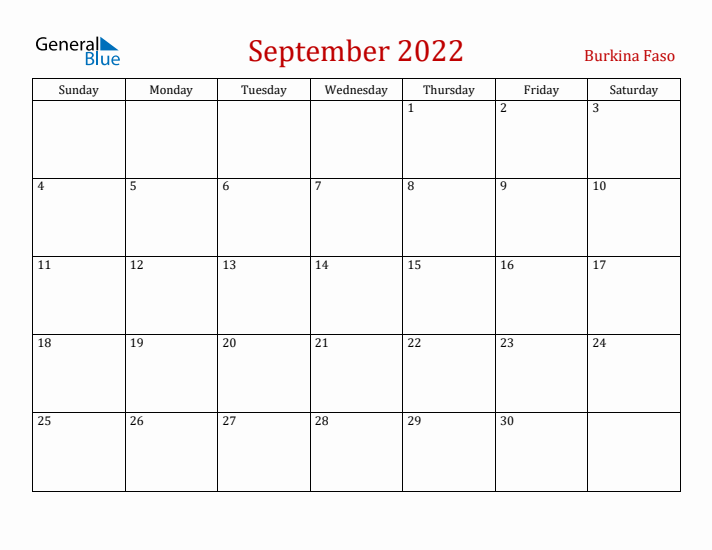 General Blue

September 2022

Burkina Faso

| Sunday | Monday | Tuesday | Wednesday | Thursday | Friday | Saturday |
|---|---|---|---|---|---|---|
| | | | | 1 | 2 | 3 |
| 4 | 5 | 6 | 7 | 8 | 9 | 10 |
| 11 | 12 | 13 | 14 | 15 | 16 | 17 |
| 18 | 19 | 20 | 21 | 22 | 23 | 24 |
| 25 | 26 | 27 | 28 | 29 | 30 | |